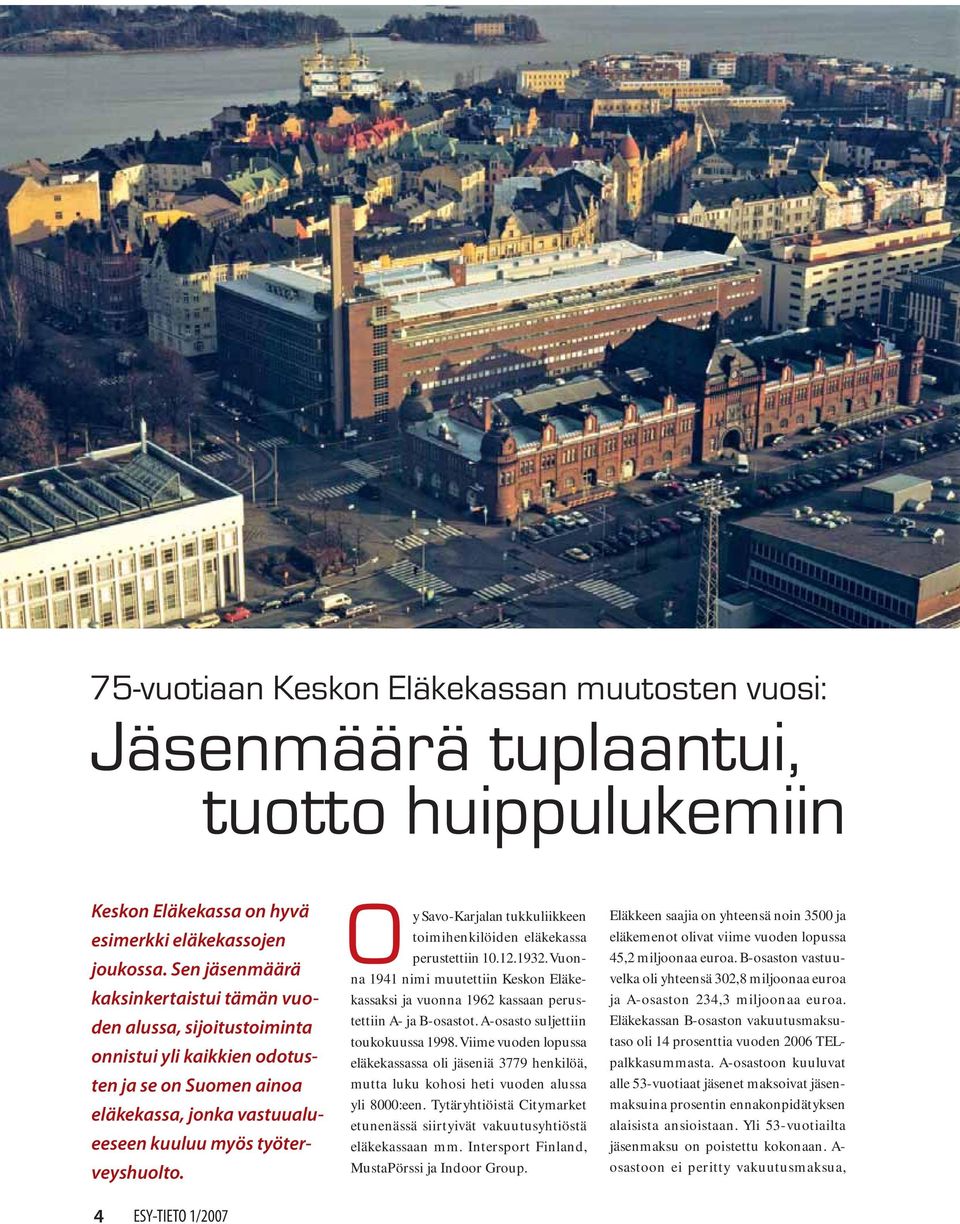 75-vuotiaan Keskon Eläkekassan muutosten vuosi:

Jäsenmäärä tuplaantui, tuotto huippulukemiin

Keskon Eläkekassa on hyvä esimerkki eläkekassojen joukossa. Sen jäsenmäärä kaksinkertaistui tämän vuoden alussa, sijoitustoiminta onnistui yli kaikkien odotusten ja se on Suomen ainoa eläkekassa, jonka vastuualueeseen kuuluu myös työterveyshuolto.

Oy Savo-Karjalan tukkuliikkeen toimihenkilöiden eläkekassa perustettiin 10.12.1932. Vuonna 1941 nimi muutettiin Keskon Eläkekassaksi ja vuonna 1962 kassaan perustettiin A- ja B-osastot. A-osasto suljettiin toukokuussa 1998. Viime vuoden lopussa eläkekassassa oli jäseniä 3779 henkilöä, mutta luku kohosi heti vuoden alussa yli 8000:een. Tytäryhtiöistä Citymarket etunenässä siirtyivät vakuutusyhtiöstä eläkekassaan mm. Intersport Finland, MustaPörssi ja Indoor Group.

Eläkkeen saajia on yhteensä noin 3500 ja eläkemenot olivat viime vuoden lopussa 45,2 miljoonaa euroa. B-osaston vastuuvelka oli yhteensä 302,8 miljoonaa euroa ja A-osaston 234,3 miljoonaa euroa. Eläkekassan B-osaston vakuutusmaksutaso oli 14 prosenttia vuoden 2006 TEL-palkkasummasta. A-osastoon kuuluvat alle 53-vuotiaat jäsenet maksoivat jäsenmaksuina prosentin ennakonpidätyksen alaisista ansioistaan. Yli 53-vuotiailta jäsenmaksu on poistettu kokonaan. A-osastoon ei peritty vakuutusmaksua,

4 ESY-TIETO 1/2007